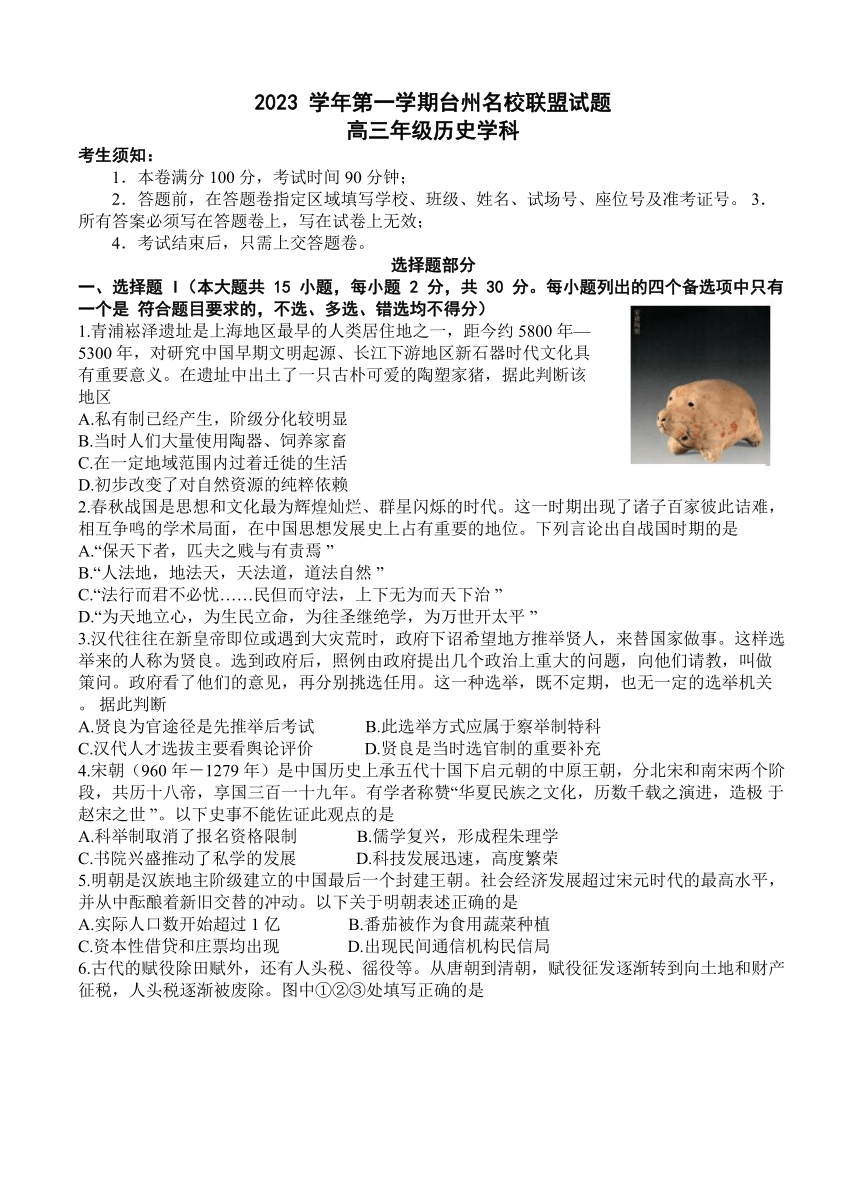 2023 学年第一学期台州名校联盟试题
高三年级历史学科

考生须知：

1．本卷满分 100 分，考试时间 90 分钟；

2．答题前，在答题卷指定区域填写学校、班级、姓名、试场号、座位号及准考证号。 3．所有答案必须写在答题卷上，写在试卷上无效；

4．考试结束后，只需上交答题卷。

选择题部分

一、选择题 I（本大题共 15 小题，每小题 2 分，共 30 分。每小题列出的四个备选项中只有一个是 符合题目要求的，不选、多选、错选均不得分）

1.青浦崧泽遗址是上海地区最早的人类居住地之一，距今约 5800 年—5300 年，对研究中国早期文明起源、长江下游地区新石器时代文化具有重要意义。在遗址中出土了一只古朴可爱的陶塑家猪，据此判断该地区

A.私有制已经产生，阶级分化较明显

B.当时人们大量使用陶器、饲养家畜

C.在一定地域范围内过着迁徙的生活

D.初步改变了对自然资源的纯粹依赖

2.春秋战国是思想和文化最为辉煌灿烂、群星闪烁的时代。这一时期出现了诸子百家彼此诘难，相互争鸣的学术局面，在中国思想发展史上占有重要的地位。下列言论出自战国时期的是

A.“保天下者，匹夫之贱与有责焉 ”

B.“人法地，地法天，天法道，道法自然 ”

C.“法行而君不必忧……民但而守法，上下无为而天下治 ”

D.“为天地立心，为生民立命，为往圣继绝学，为万世开太平 ”

3.汉代往往在新皇帝即位或遇到大灾荒时，政府下诏希望地方推举贤人，来替国家做事。这样选举来的人称为贤良。选到政府后，照例由政府提出几个政治上重大的问题，向他们请教，叫做策问。政府看了他们的意见，再分别挑选任用。这一种选举，既不定期，也无一定的选举机关 。 据此判断

A.贤良为官途径是先推举后考试　　B.此选举方式应属于察举制特科

C.汉代人才选拔主要看舆论评价　　D.贤良是当时选官制的重要补充

4.宋朝（960 年－1279 年）是中国历史上承五代十国下启元朝的中原王朝，分北宋和南宋两个阶段，共历十八帝，享国三百一十九年。有学者称赞“华夏民族之文化，历数千载之演进，造极 于赵宋之世 ”。以下史事不能佐证此观点的是

A.科举制取消了报名资格限制　　B.儒学复兴，形成程朱理学

C.书院兴盛推动了私学的发展　　D.科技发展迅速，高度繁荣

5.明朝是汉族地主阶级建立的中国最后一个封建王朝。社会经济发展超过宋元时代的最高水平，并从中酝酿着新旧交替的冲动。以下关于明朝表述正确的是

A.实际人口数开始超过 1 亿　　B.番茄被作为食用蔬菜种植

C.资本性借贷和庄票均出现　　D.出现民间通信机构民信局

6.古代的赋役除田赋外，还有人头税、徭役等。从唐朝到清朝，赋役征发逐渐转到向土地和财产征税，人头税逐渐被废除。图中①②③处填写正确的是